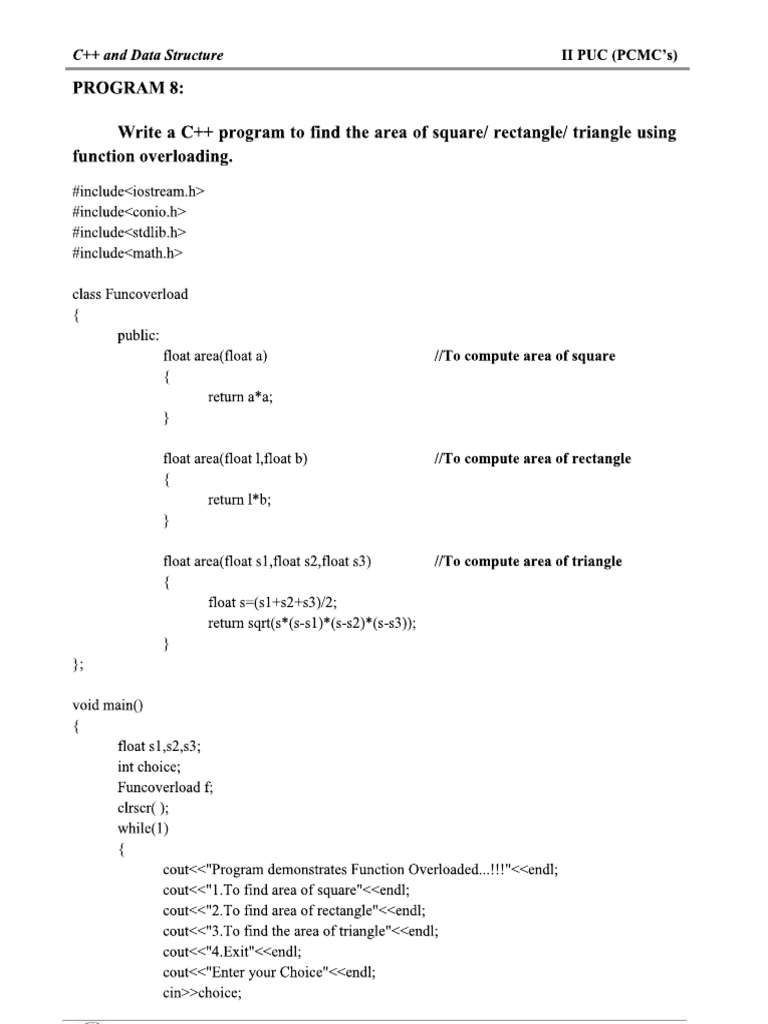 C++ and Data Structure II PUC (PCMC's)

PROGRAM 8:

Write a C++ program to find the area of square/ rectangle/ triangle using function overloading.

#include<iostream.h>
#include<conio.h>
#include<stdlib.h>
#include<math.h>

class Funcoverload
{
public:
float area(float a) //To compute area of square
{
return a*a;
}

float area(float l,float b) //To compute area of rectangle
{
return l*b;
}

float area(float s1,float s2,float s3) //To compute area of triangle
{
float s=(s1+s2+s3)/2;
return sqrt(s*(s-s1)*(s-s2)*(s-s3));
}
};

void main()
{
float s1,s2,s3;
int choice;
Funcoverload f;
clrscr( );
while(1)
{
cout<<"Program demonstrates Function Overloaded...!!!"<<endl;
cout<<"1.To find area of square"<<endl;
cout<<"2.To find area of rectangle"<<endl;
cout<<"3.To find the area of triangle"<<endl;
cout<<"4.Exit"<<endl;
cout<<"Enter your Choice"<<endl;
cin>>choice;